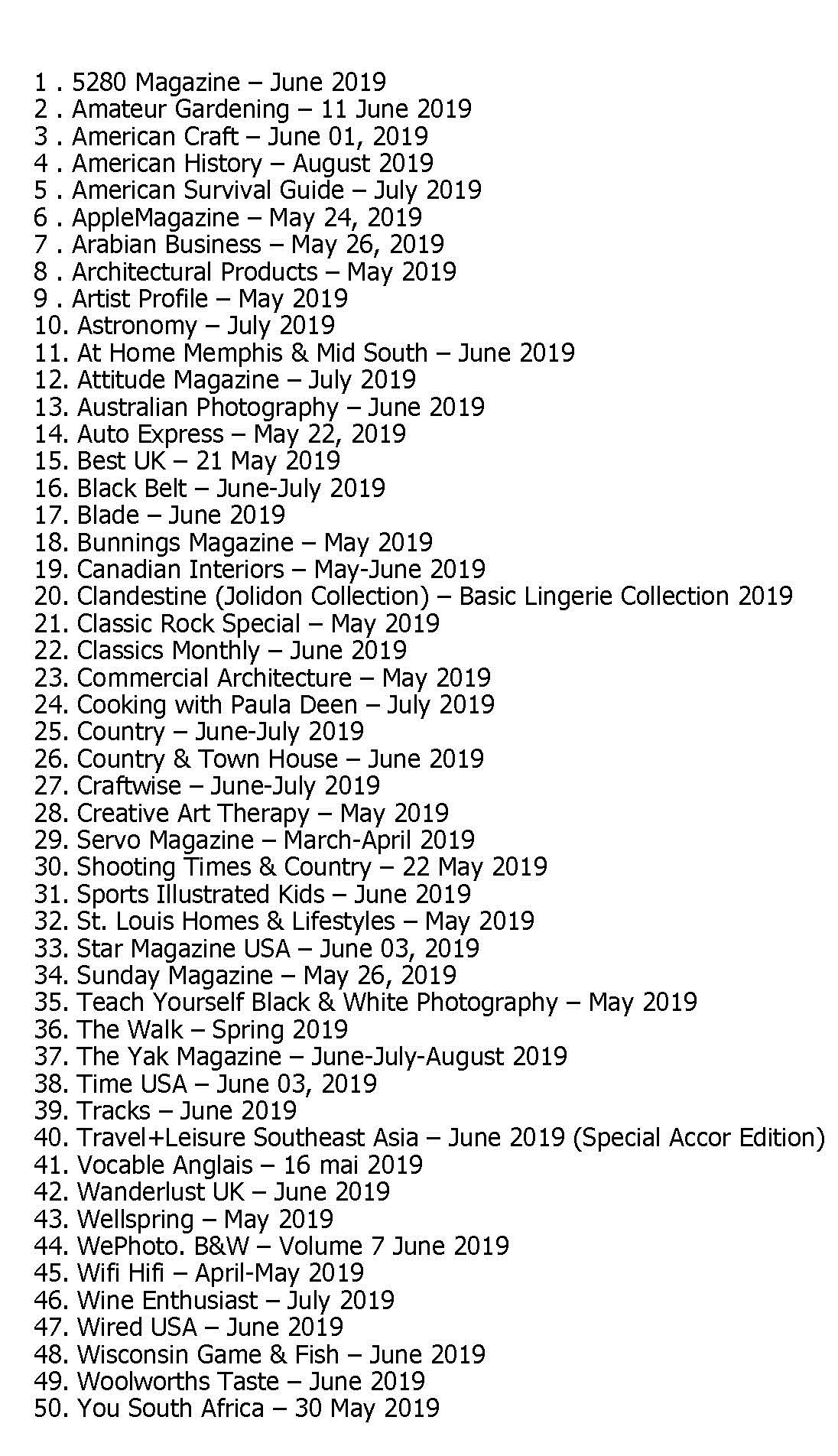 1 . 5280 Magazine – June 2019
2 . Amateur Gardening – 11 June 2019
3 . American Craft – June 01, 2019
4 . American History – August 2019
5 . American Survival Guide – July 2019
6 . AppleMagazine – May 24, 2019
7 . Arabian Business – May 26, 2019
8 . Architectural Products – May 2019
9 . Artist Profile – May 2019
10. Astronomy – July 2019
11. At Home Memphis & Mid South – June 2019
12. Attitude Magazine – July 2019
13. Australian Photography – June 2019
14. Auto Express – May 22, 2019
15. Best UK – 21 May 2019
16. Black Belt – June-July 2019
17. Blade – June 2019
18. Bunnings Magazine – May 2019
19. Canadian Interiors – May-June 2019
20. Clandestine (Jolidon Collection) – Basic Lingerie Collection 2019
21. Classic Rock Special – May 2019
22. Classics Monthly – June 2019
23. Commercial Architecture – May 2019
24. Cooking with Paula Deen – July 2019
25. Country – June-July 2019
26. Country & Town House – June 2019
27. Craftwise – June-July 2019
28. Creative Art Therapy – May 2019
29. Servo Magazine – March-April 2019
30. Shooting Times & Country – 22 May 2019
31. Sports Illustrated Kids – June 2019
32. St. Louis Homes & Lifestyles – May 2019
33. Star Magazine USA – June 03, 2019
34. Sunday Magazine – May 26, 2019
35. Teach Yourself Black & White Photography – May 2019
36. The Walk – Spring 2019
37. The Yak Magazine – June-July-August 2019
38. Time USA – June 03, 2019
39. Tracks – June 2019
40. Travel+Leisure Southeast Asia – June 2019 (Special Accor Edition)
41. Vocable Anglais – 16 mai 2019
42. Wanderlust UK – June 2019
43. Wellspring – May 2019
44. WePhoto. B&W – Volume 7 June 2019
45. Wifi Hifi – April-May 2019
46. Wine Enthusiast – July 2019
47. Wired USA – June 2019
48. Wisconsin Game & Fish – June 2019
49. Woolworths Taste – June 2019
50. You South Africa – 30 May 2019